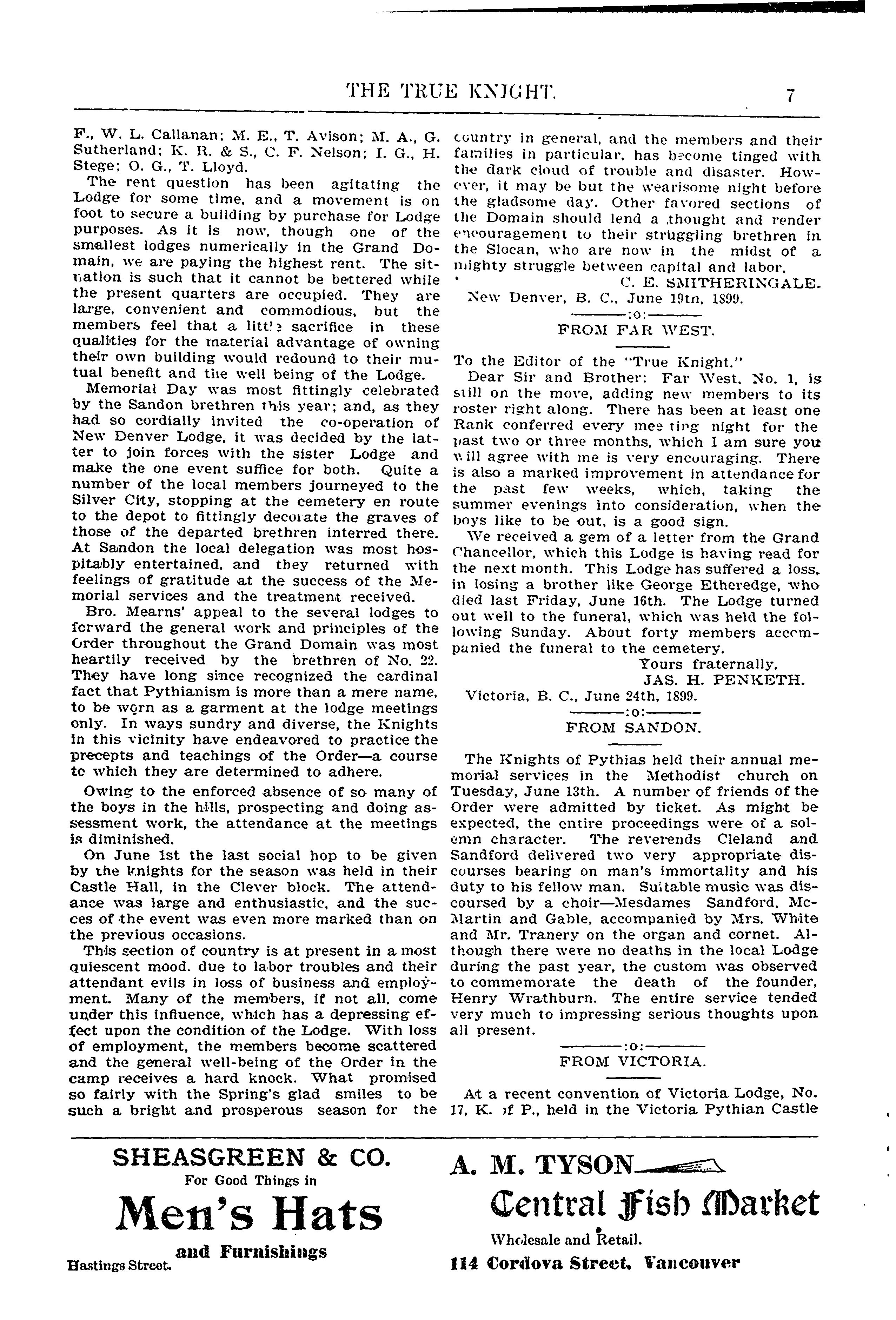 THE TRUE KNIGHT. 7

F., W. L. Callanan; M. E., T. Avison; M. A., G. Sutherland; K. R. & S., C. F. Nelson; I. G., H. Stege; O. G., T. Lloyd.

The rent question has been agitating the Lodge for some time, and a movement is on foot to secure a building by purchase for Lodge purposes. As it is now, though one of the smallest lodges numerically in the Grand Domain, we are paying the highest rent. The situation is such that it cannot be bettered while the present quarters are occupied. They are large, convenient and commodious, but the members feel that a little sacrifice in these qualities for the material advantage of owning their own building would redound to their mutual benefit and the well being of the Lodge.

Memorial Day was most fittingly celebrated by the Sandon brethren this year; and, as they had so cordially invited the co-operation of New Denver Lodge, it was decided by the latter to join forces with the sister Lodge and make the one event suffice for both. Quite a number of the local members journeyed to the Silver City, stopping at the cemetery en route to the depot to fittingly decorate the graves of those of the departed brethren interred there. At Sandon the local delegation was most hospitably entertained, and they returned with feelings of gratitude at the success of the Memorial services and the treatment received.

Bro. Mearns' appeal to the several lodges to forward the general work and principles of the Order throughout the Grand Domain was most heartily received by the brethren of No. 22. They have long since recognized the cardinal fact that Pythianism is more than a mere name, to be worn as a garment at the lodge meetings only. In ways sundry and diverse, the Knights in this vicinity have endeavored to practice the precepts and teachings of the Order—a course to which they are determined to adhere.

Owing to the enforced absence of so many of the boys in the hills, prospecting and doing assessment work, the attendance at the meetings is diminished.

On June 1st the last social hop to be given by the knights for the season was held in their Castle Hall, in the Clever block. The attendance was large and enthusiastic, and the succes of the event was even more marked than on the previous occasions.

This section of country is at present in a most quiescent mood. due to labor troubles and their attendant evils in loss of business and employment. Many of the members, if not all, come under this influence, which has a depressing effect upon the condition of the Lodge. With loss of employment, the members become scattered and the general well-being of the Order in the camp receives a hard knock. What promised so fairly with the Spring's glad smiles to be such a bright and prosperous season for the country in general, and the members and their families in particular, has become tinged with the dark cloud of trouble and disaster. However, it may be but the wearisome night before the gladsome day. Other favored sections of the Domain should lend a thought and render encouragement to their struggling brethren in the Slocan, who are now in the midst of a mighty struggle between capital and labor.

C. E. SMITHERINGALE.

New Denver, B. C., June 19tn, 1899.

:o:

FROM FAR WEST.

To the Editor of the "True Knight."

Dear Sir and Brother: Far West, No. 1, is still on the move, adding new members to its roster right along. There has been at least one Rank conferred every meeting night for the past two or three months, which I am sure you will agree with me is very encouraging. There is also a marked improvement in attendance for the past few weeks, which, taking the summer evenings into consideration, when the boys like to be out, is a good sign.

We received a gem of a letter from the Grand Chancellor, which this Lodge is having read for the next month. This Lodge has suffered a loss, in losing a brother like George Etheredge, who died last Friday, June 16th. The Lodge turned out well to the funeral, which was held the following Sunday. About forty members accompanied the funeral to the cemetery.

Yours fraternally,
JAS. H. PENKETH.

Victoria, B. C., June 24th, 1899.

:o:

FROM SANDON.

The Knights of Pythias held their annual memorial services in the Methodist church on Tuesday, June 13th. A number of friends of the Order were admitted by ticket. As might be expected, the entire proceedings were of a solemn character. The reverends Cleland and Sandford delivered two very appropriate discourses bearing on man's immortality and his duty to his fellow man. Suitable music was discoursed by a choir—Mesdames Sandford, McMartin and Gable, accompanied by Mrs. White and Mr. Tranery on the organ and cornet. Although there were no deaths in the local Lodge during the past year, the custom was observed to commemorate the death of the founder, Henry Wrathburn. The entire service tended very much to impressing serious thoughts upon all present.

:o:

FROM VICTORIA.

At a recent convention of Victoria Lodge, No. 17, K. of P., held in the Victoria Pythian Castle

SHEASGREEN & CO.
For Good Things in
Men's Hats
and Furnishings
Hastings Street.

A. M. TYSON
Central Fish Market
Wholesale and Retail.
114 Cordova Street, Vancouver